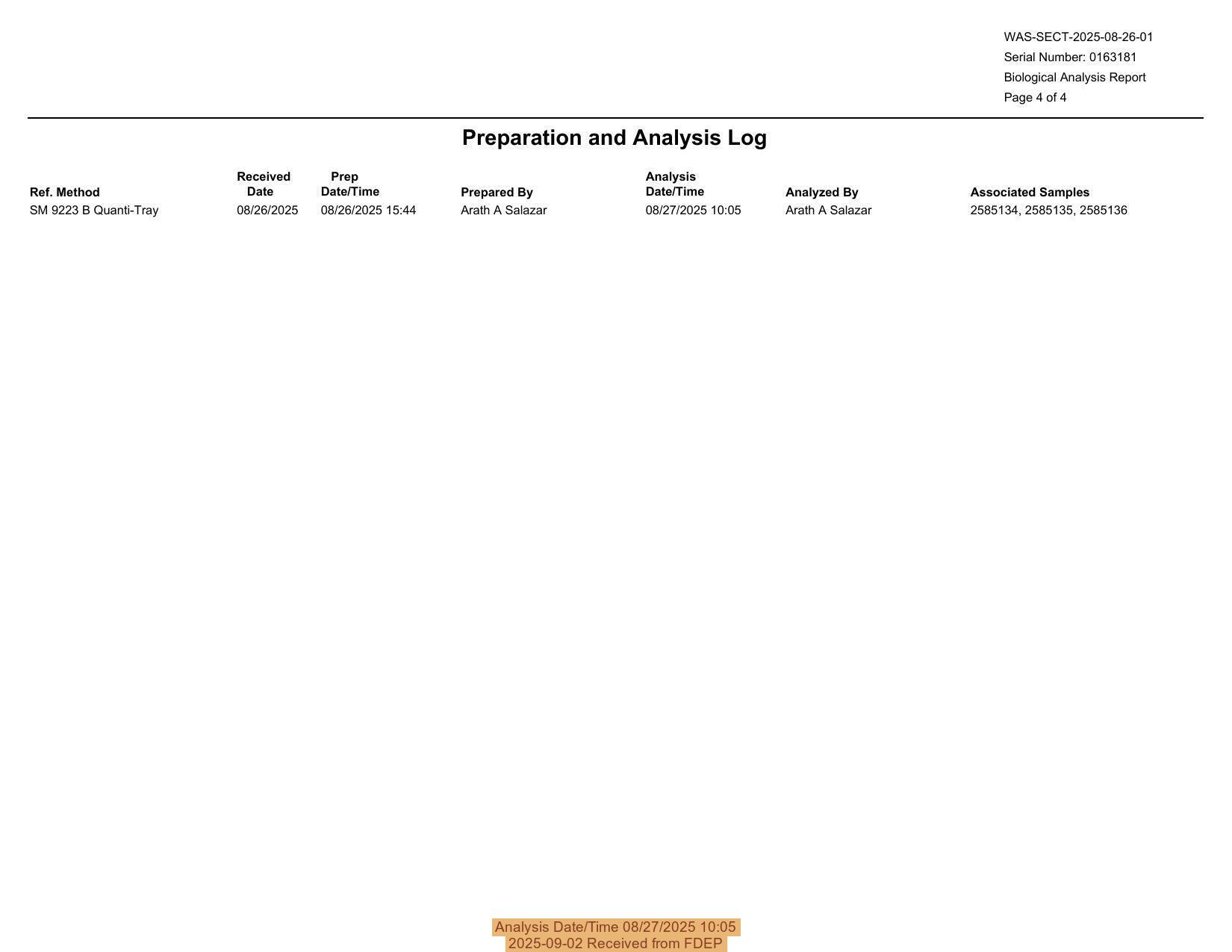 WAS-SECT-2025-08-26-01
Serial Number: 0163181
Biological Analysis Report
Page 4 of 4

Preparation and Analysis Log

| Ref. Method | Received Date | Prep Date/Time | Prepared By | Analysis Date/Time | Analyzed By | Associated Samples |
|---|---|---|---|---|---|---|
| SM 9223 B Quanti-Tray | 08/26/2025 | 08/26/2025 15:44 | Arath A Salazar | 08/27/2025 10:05 | Arath A Salazar | 2585134, 2585135, 2585136 |

Analysis Date/Time 08/27/2025 10:05
2025-09-02 Received from FDEP